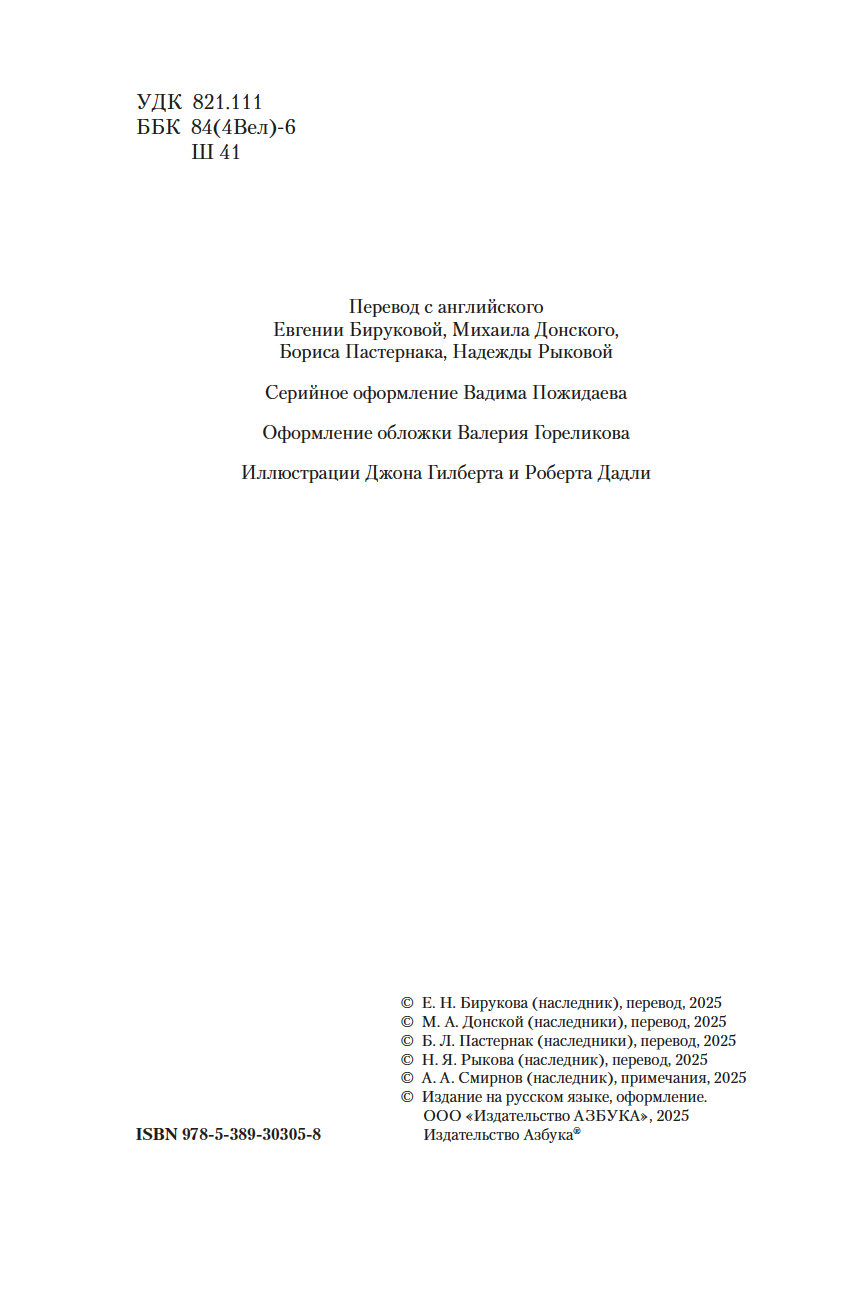 УДК 821.111
ББК 84(4Вел)-6
Ш 41

Перевод с английского
Евгении Бируковой, Михаила Донского,
Бориса Пастернака, Надежды Рыковой

Серийное оформление Вадима Пожидаева

Оформление обложки Валерия Гореликова

Иллюстрации Джона Гилберта и Роберта Дадли

© Е. Н. Бирукова (наследник), перевод, 2025
© М. А. Донской (наследники), перевод, 2025
© Б. Л. Пастернак (наследники), перевод, 2025
© Н. Я. Рыкова (наследник), перевод, 2025
© А. А. Смирнов (наследник), примечания, 2025
© Издание на русском языке, оформление.
ООО «Издательство АЗБУКА», 2025
Издательство Азбука®

ISBN 978-5-389-30305-8